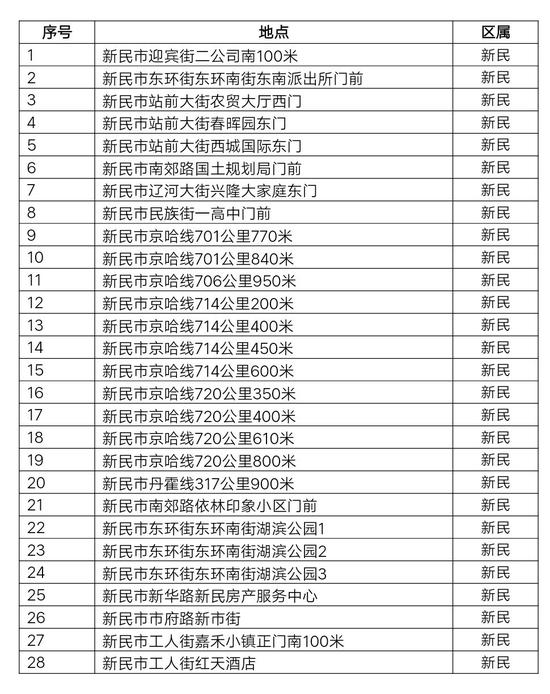 | 序号 | 地点 | 区属 |
|---|---|---|
| 1 | 新民市迎宾街二公司南100米 | 新民 |
| 2 | 新民市东环街东环南街东南派出所门前 | 新民 |
| 3 | 新民市站前大街农贸大厅西门 | 新民 |
| 4 | 新民市站前大街春晖园东门 | 新民 |
| 5 | 新民市站前大街西城国际东门 | 新民 |
| 6 | 新民市南郊路国土规划局门前 | 新民 |
| 7 | 新民市辽河大街兴隆大家庭东门 | 新民 |
| 8 | 新民市民族街一高中门前 | 新民 |
| 9 | 新民市京哈线701公里770米 | 新民 |
| 10 | 新民市京哈线701公里840米 | 新民 |
| 11 | 新民市京哈线706公里950米 | 新民 |
| 12 | 新民市京哈线714公里200米 | 新民 |
| 13 | 新民市京哈线714公里400米 | 新民 |
| 14 | 新民市京哈线714公里450米 | 新民 |
| 15 | 新民市京哈线714公里600米 | 新民 |
| 16 | 新民市京哈线720公里350米 | 新民 |
| 17 | 新民市京哈线720公里400米 | 新民 |
| 18 | 新民市京哈线720公里610米 | 新民 |
| 19 | 新民市京哈线720公里800米 | 新民 |
| 20 | 新民市丹霍线317公里900米 | 新民 |
| 21 | 新民市南郊路依林印象小区门前 | 新民 |
| 22 | 新民市东环街东环南街湖滨公园1 | 新民 |
| 23 | 新民市东环街东环南街湖滨公园2 | 新民 |
| 24 | 新民市东环街东环南街湖滨公园3 | 新民 |
| 25 | 新民市新华路新民房产服务中心 | 新民 |
| 26 | 新民市市府路新市街 | 新民 |
| 27 | 新民市工人街嘉禾小镇正门南100米 | 新民 |
| 28 | 新民市工人街红天酒店 | 新民 |